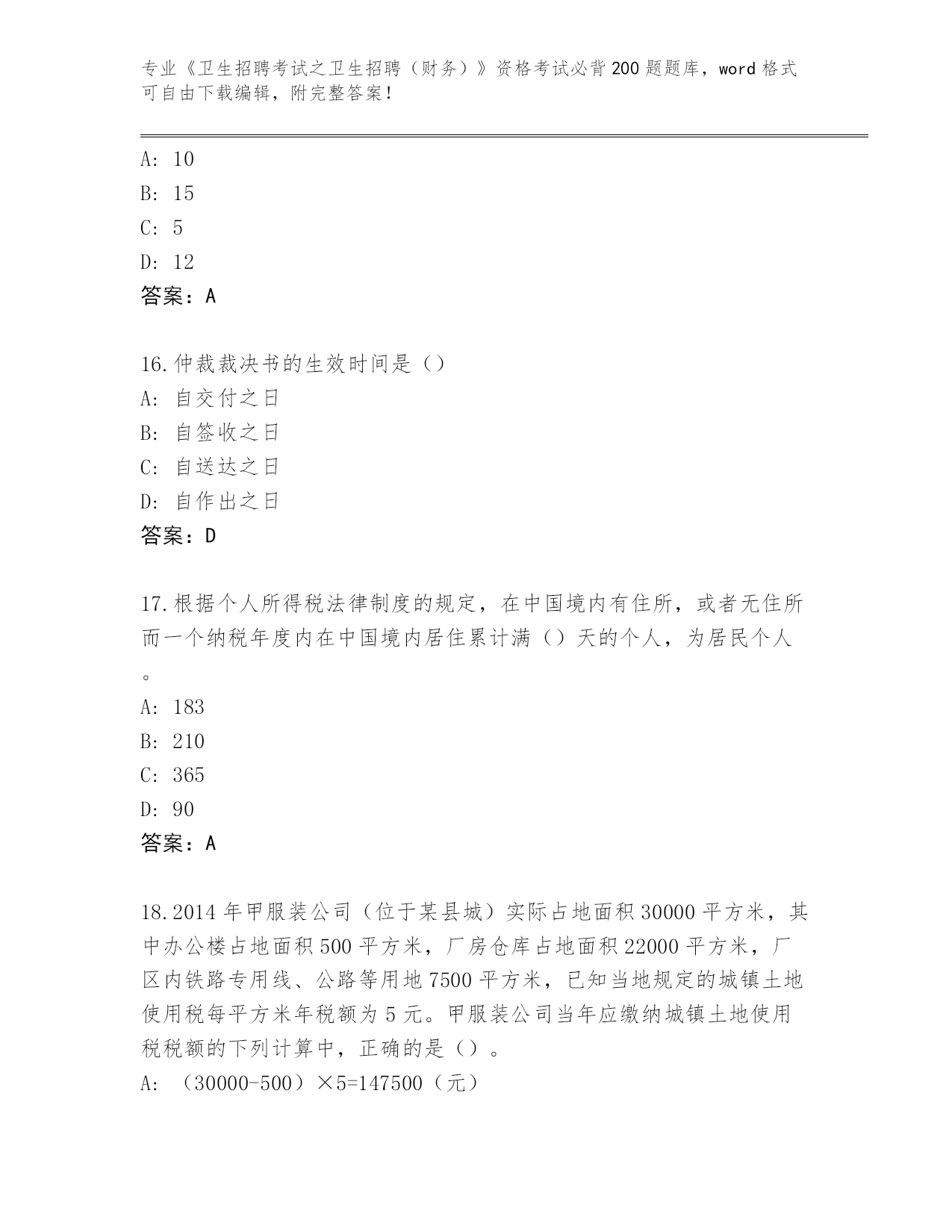 专业《卫生招聘考试之卫生招聘（财务）》资格考试必背200题题库，word格式可自由下载编辑，附完整答案！

A: 10
B: 15
C: 5
D: 12
答案：A

16.仲裁裁决书的生效时间是（）
A: 自交付之日
B: 自签收之日
C: 自送达之日
D: 自作出之日
答案：D

17.根据个人所得税法律制度的规定，在中国境内有住所，或者无住所而一个纳税年度内在中国境内居住累计满（）天的个人，为居民个人。
A: 183
B: 210
C: 365
D: 90
答案：A

18.2014年甲服装公司（位于某县城）实际占地面积30000平方米，其中办公楼占地面积500平方米，厂房仓库占地面积22000平方米，厂区内铁路专用线、公路等用地7500平方米，已知当地规定的城镇土地使用税每平方米年税额为5元。甲服装公司当年应缴纳城镇土地使用税税额的下列计算中，正确的是（）。
A: （30000-500）×5=147500（元）